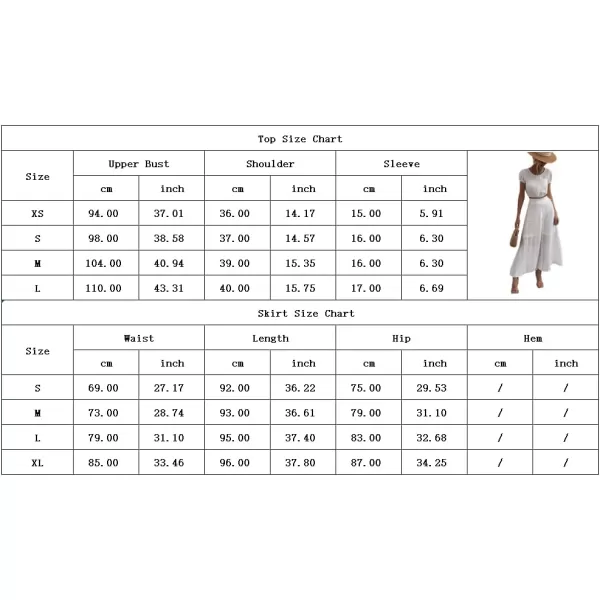 Top Size Chart

| Size | Upper Bust cm | Upper Bust inch | Shoulder cm | Shoulder inch | Sleeve cm | Sleeve inch |
|---|---|---|---|---|---|---|
| XS | 94.00 | 37.01 | 36.00 | 14.17 | 15.00 | 5.91 |
| S | 98.00 | 38.58 | 37.00 | 14.57 | 16.00 | 6.30 |
| M | 104.00 | 40.94 | 39.00 | 15.35 | 16.00 | 6.30 |
| L | 110.00 | 43.31 | 40.00 | 15.75 | 17.00 | 6.69 |

Skirt Size Chart

| Size | Waist cm | Waist inch | Length cm | Length inch | Hip cm | Hip inch | Hem cm | Hem inch |
|---|---|---|---|---|---|---|---|---|
| S | 69.00 | 27.17 | 92.00 | 36.22 | 75.00 | 29.53 | / | / |
| M | 73.00 | 28.74 | 93.00 | 36.61 | 79.00 | 31.10 | / | / |
| L | 79.00 | 31.10 | 95.00 | 37.40 | 83.00 | 32.68 | / | / |
| XL | 85.00 | 33.46 | 96.00 | 37.80 | 87.00 | 34.25 | / | / |